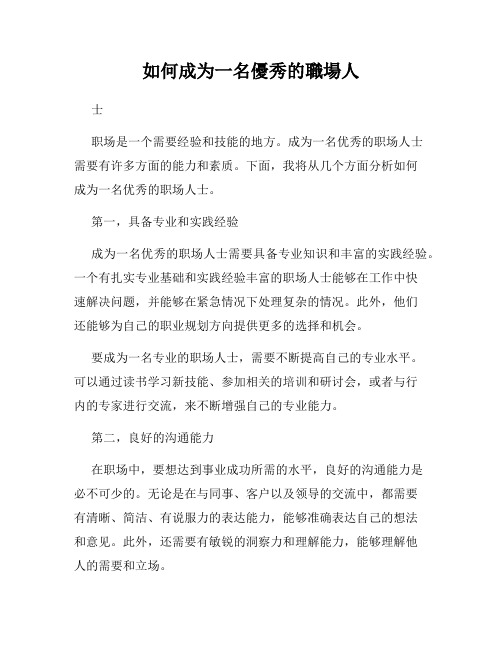 如何成为一名優秀的職場人

士

职场是一个需要经验和技能的地方。成为一名优秀的职场人士需要有许多方面的能力和素质。下面，我将从几个方面分析如何成为一名优秀的职场人士。

第一，具备专业和实践经验

成为一名优秀的职场人士需要具备专业知识和丰富的实践经验。一个有扎实专业基础和实践经验丰富的职场人士能够在工作中快速解决问题，并能够在紧急情况下处理复杂的情况。此外，他们还能够为自己的职业规划方向提供更多的选择和机会。

要成为一名专业的职场人士，需要不断提高自己的专业水平。可以通过读书学习新技能、参加相关的培训和研讨会，或者与行内的专家进行交流，来不断增强自己的专业能力。

第二，良好的沟通能力

在职场中，要想达到事业成功所需的水平，良好的沟通能力是必不可少的。无论是在与同事、客户以及领导的交流中，都需要有清晰、简洁、有说服力的表达能力，能够准确表达自己的想法和意见。此外，还需要有敏锐的洞察力和理解能力，能够理解他人的需要和立场。